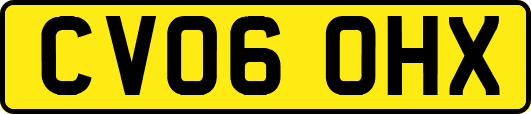 CV06 OHX